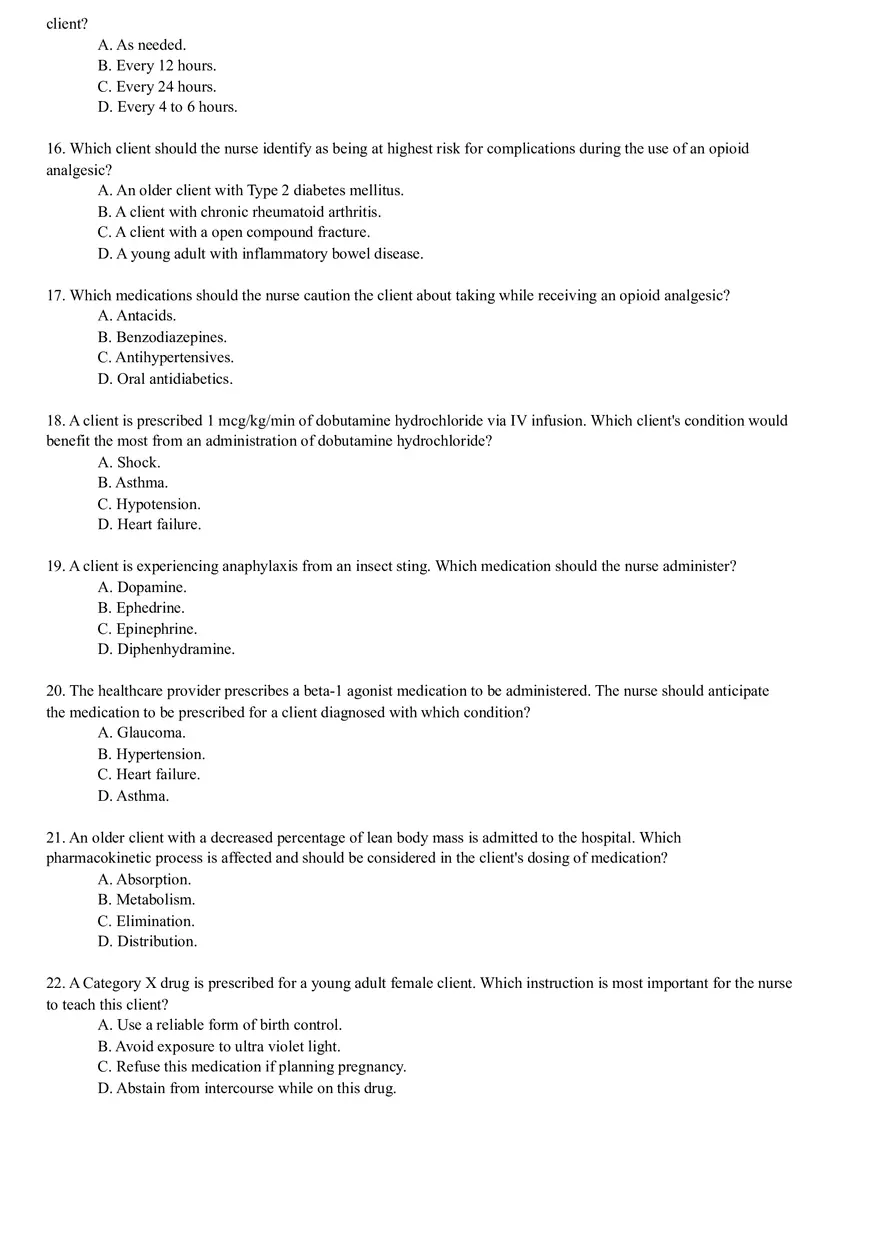 client?
A. As needed.
B. Every 12 hours.
C. Every 24 hours.
D. Every 4 to 6 hours.

16. Which client should the nurse identify as being at highest risk for complications during the use of an opioid analgesic?
A. An older client with Type 2 diabetes mellitus.
B. A client with chronic rheumatoid arthritis.
C. A client with a open compound fracture.
D. A young adult with inflammatory bowel disease.

17. Which medications should the nurse caution the client about taking while receiving an opioid analgesic?
A. Antacids.
B. Benzodiazepines.
C. Antihypertensives.
D. Oral antidiabetics.

18. A client is prescribed 1 mcg/kg/min of dobutamine hydrochloride via IV infusion. Which client's condition would benefit the most from an administration of dobutamine hydrochloride?
A. Shock.
B. Asthma.
C. Hypotension.
D. Heart failure.

19. A client is experiencing anaphylaxis from an insect sting. Which medication should the nurse administer?
A. Dopamine.
B. Ephedrine.
C. Epinephrine.
D. Diphenhydramine.

20. The healthcare provider prescribes a beta-1 agonist medication to be administered. The nurse should anticipate the medication to be prescribed for a client diagnosed with which condition?
A. Glaucoma.
B. Hypertension.
C. Heart failure.
D. Asthma.

21. An older client with a decreased percentage of lean body mass is admitted to the hospital. Which pharmacokinetic process is affected and should be considered in the client's dosing of medication?
A. Absorption.
B. Metabolism.
C. Elimination.
D. Distribution.

22. A Category X drug is prescribed for a young adult female client. Which instruction is most important for the nurse to teach this client?
A. Use a reliable form of birth control.
B. Avoid exposure to ultra violet light.
C. Refuse this medication if planning pregnancy.
D. Abstain from intercourse while on this drug.